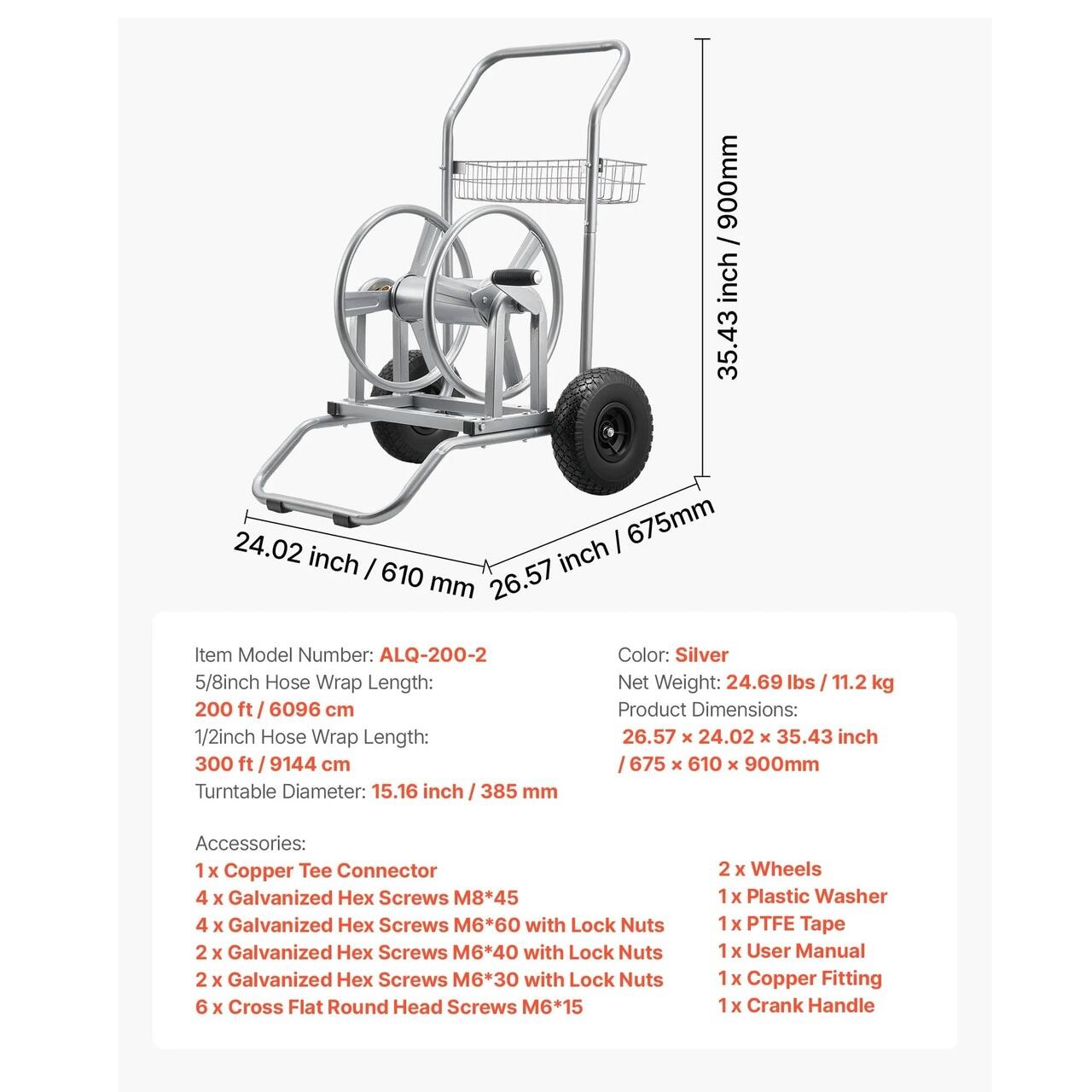 35.43 inch / 900mm

24.02 inch / 610 mm

26.57 inch / 675mm

Item Model Number: ALQ-200-2
5/8inch Hose Wrap Length:
200 ft / 6096 cm
1/2inch Hose Wrap Length:
300 ft / 9144 cm
Turntable Diameter: 15.16 inch / 385 mm

Color: Silver
Net Weight: 24.69 lbs / 11.2 kg
Product Dimensions:
26.57 × 24.02 × 35.43 inch
/ 675 × 610 × 900mm

Accessories:
1 x Copper Tee Connector
4 x Galvanized Hex Screws M8*45
4 x Galvanized Hex Screws M6*60 with Lock Nuts
2 x Galvanized Hex Screws M6*40 with Lock Nuts
2 x Galvanized Hex Screws M6*30 with Lock Nuts
6 x Cross Flat Round Head Screws M6*15

2 x Wheels
1 x Plastic Washer
1 x PTFE Tape
1 x User Manual
1 x Copper Fitting
1 x Crank Handle